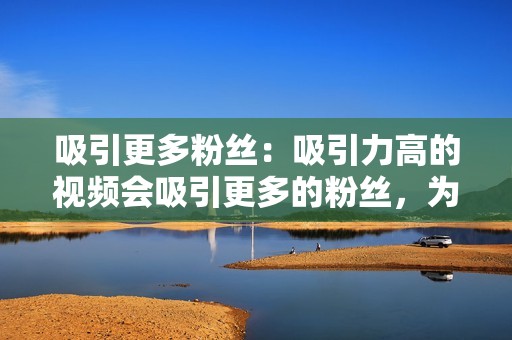 吸引更多粉丝：吸引力高的视频会吸引更多的粉丝，为